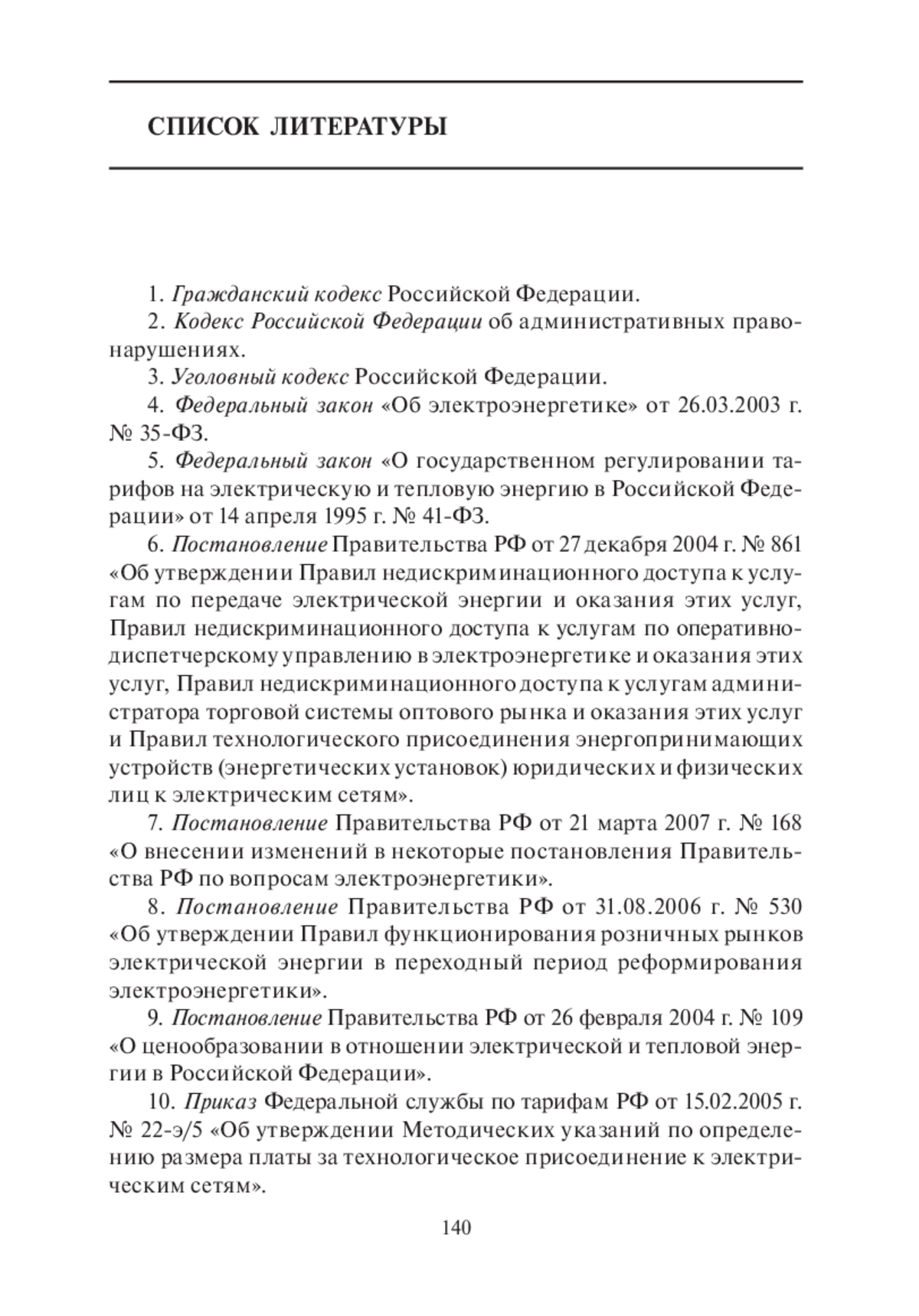 СПИСОК ЛИТЕРАТУРЫ

1. Гражданский кодекс Российской Федерации.

2. Кодекс Российской Федерации об административных правонарушениях.

3. Уголовный кодекс Российской Федерации.

4. Федеральный закон «Об электроэнергетике» от 26.03.2003 г. № 35-ФЗ.

5. Федеральный закон «О государственном регулировании тарифов на электрическую и тепловую энергию в Российской Федерации» от 14 апреля 1995 г. № 41-ФЗ.

6. Постановление Правительства РФ от 27 декабря 2004 г. № 861 «Об утверждении Правил недискриминационного доступа к услугам по передаче электрической энергии и оказания этих услуг, Правил недискриминационного доступа к услугам по оперативно-диспетчерскому управлению в электроэнергетике и оказания этих услуг, Правил недискриминационного доступа к услугам администратора торговой системы оптового рынка и оказания этих услуг и Правил технологического присоединения энергопринимающих устройств (энергетических установок) юридических и физических лиц к электрическим сетям».

7. Постановление Правительства РФ от 21 марта 2007 г. № 168 «О внесении изменений в некоторые постановления Правительства РФ по вопросам электроэнергетики».

8. Постановление Правительства РФ от 31.08.2006 г. № 530 «Об утверждении Правил функционирования розничных рынков электрической энергии в переходный период реформирования электроэнергетики».

9. Постановление Правительства РФ от 26 февраля 2004 г. № 109 «О ценообразовании в отношении электрической и тепловой энергии в Российской Федерации».

10. Приказ Федеральной службы по тарифам РФ от 15.02.2005 г. № 22-э/5 «Об утверждении Методических указаний по определению размера платы за технологическое присоединение к электрическим сетям».

140